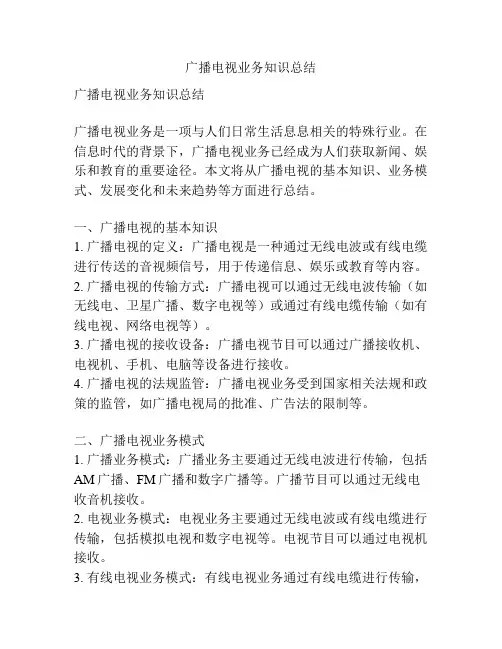 广播电视业务知识总结

广播电视业务知识总结

广播电视业务是一项与人们日常生活息息相关的特殊行业。在信息时代的背景下，广播电视业务已经成为人们获取新闻、娱乐和教育的重要途径。本文将从广播电视的基本知识、业务模式、发展变化和未来趋势等方面进行总结。

一、广播电视的基本知识
1. 广播电视的定义：广播电视是一种通过无线电波或有线电缆进行传送的音视频信号，用于传递信息、娱乐或教育等内容。
2. 广播电视的传输方式：广播电视可以通过无线电波传输（如无线电、卫星广播、数字电视等）或通过有线电缆传输（如有线电视、网络电视等）。
3. 广播电视的接收设备：广播电视节目可以通过广播接收机、电视机、手机、电脑等设备进行接收。
4. 广播电视的法规监管：广播电视业务受到国家相关法规和政策的监管，如广播电视局的批准、广告法的限制等。

二、广播电视业务模式
1. 广播业务模式：广播业务主要通过无线电波进行传输，包括AM广播、FM广播和数字广播等。广播节目可以通过无线电收音机接收。
2. 电视业务模式：电视业务主要通过无线电波或有线电缆进行传输，包括模拟电视和数字电视等。电视节目可以通过电视机接收。
3. 有线电视业务模式：有线电视业务通过有线电缆进行传输，